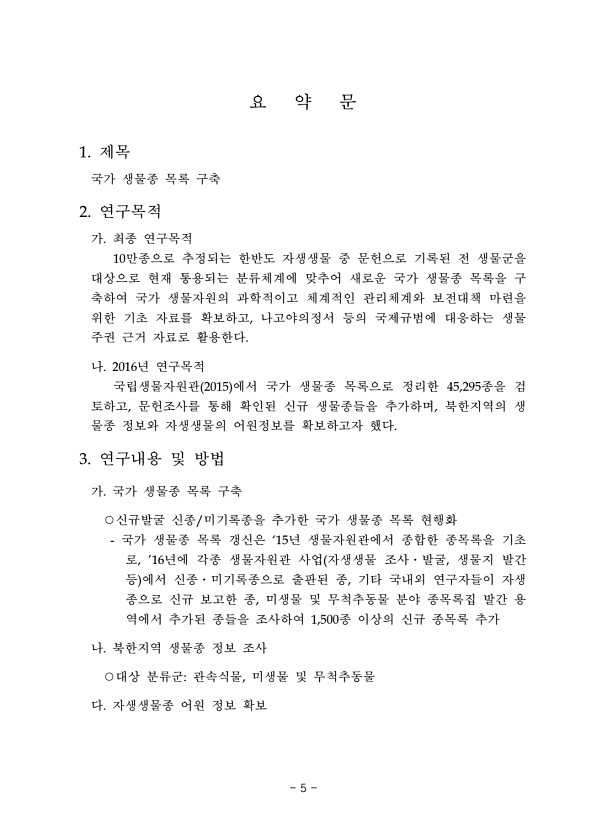 요 약 문

1. 제목

국가 생물종 목록 구축

2. 연구목적

가. 최종 연구목적

10만종으로 추정되는 한반도 자생생물 중 문헌으로 기록된 전 생물군을 대상으로 현재 통용되는 분류체계에 맞추어 새로운 국가 생물종 목록을 구축하여 국가 생물자원의 과학적이고 체계적인 관리체계와 보전대책 마련을 위한 기초 자료를 확보하고, 나고야의정서 등의 국제규범에 대응하는 생물주권 근거 자료로 활용한다.

나. 2016년 연구목적

국립생물자원관(2015)에서 국가 생물종 목록으로 정리한 45,295종을 검토하고, 문헌조사를 통해 확인된 신규 생물종들을 추가하며, 북한지역의 생물종 정보와 자생생물의 어원정보를 확보하고자 했다.

3. 연구내용 및 방법

가. 국가 생물종 목록 구축

○신규발굴 신종/미기록종을 추가한 국가 생물종 목록 현행화

- 국가 생물종 목록 갱신은 '15년 생물자원관에서 종합한 종목록을 기초로, '16년에 각종 생물자원관 사업(자생생물 조사·발굴, 생물지 발간 등)에서 신종·미기록종으로 출판된 종, 기타 국내외 연구자들이 자생종으로 신규 보고한 종, 미생물 및 무척추동물 분야 종목록집 발간 용역에서 추가된 종들을 조사하여 1,500종 이상의 신규 종목록 추가

나. 북한지역 생물종 정보 조사

○대상 분류군: 관속식물, 미생물 및 무척추동물

다. 자생생물종 어원 정보 확보

- 5 -